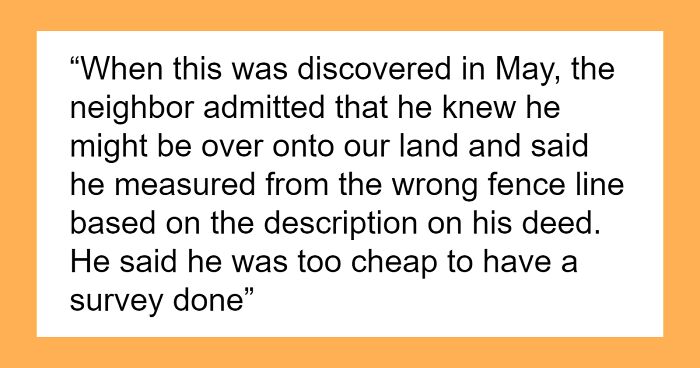 “When this was discovered in May, the neighbor admitted that he knew he might be over onto our land and said he measured from the wrong fence line based on the description on his deed. He said he was too cheap to have a survey done”